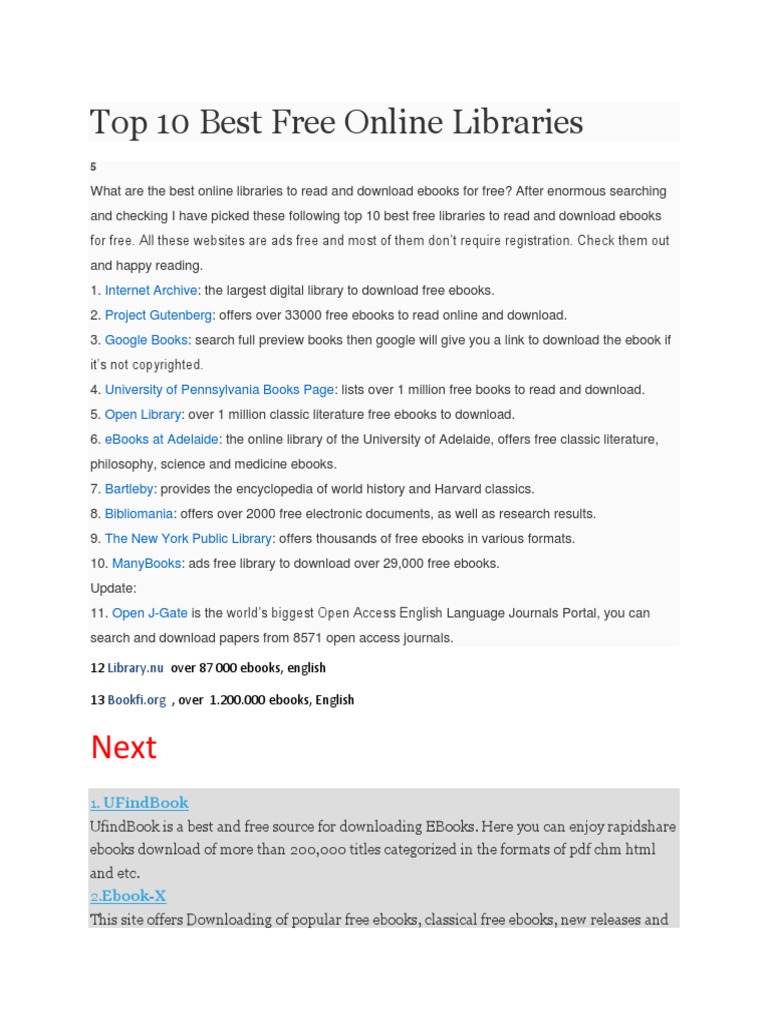 Top 10 Best Free Online Libraries

5

What are the best online libraries to read and download ebooks for free? After enormous searching and checking I have picked these following top 10 best free libraries to read and download ebooks for free. All these websites are ads free and most of them don't require registration. Check them out and happy reading.

1. Internet Archive: the largest digital library to download free ebooks.
2. Project Gutenberg: offers over 33000 free ebooks to read online and download.
3. Google Books: search full preview books then google will give you a link to download the ebook if it's not copyrighted.
4. University of Pennsylvania Books Page: lists over 1 million free books to read and download.
5. Open Library: over 1 million classic literature free ebooks to download.
6. eBooks at Adelaide: the online library of the University of Adelaide, offers free classic literature, philosophy, science and medicine ebooks.
7. Bartleby: provides the encyclopedia of world history and Harvard classics.
8. Bibliomania: offers over 2000 free electronic documents, as well as research results.
9. The New York Public Library: offers thousands of free ebooks in various formats.
10. ManyBooks: ads free library to download over 29,000 free ebooks.
Update:
11. Open J-Gate is the world's biggest Open Access English Language Journals Portal, you can search and download papers from 8571 open access journals.

12 Library.nu over 87 000 ebooks, english

13 Bookfi.org , over 1.200.000 ebooks, English

Next

1. UFindBook
UfindBook is a best and free source for downloading EBooks. Here you can enjoy rapidshare ebooks download of more than 200,000 titles categorized in the formats of pdf chm html and etc.
2.Ebook-X
This site offers Downloading of popular free ebooks, classical free ebooks, new releases and